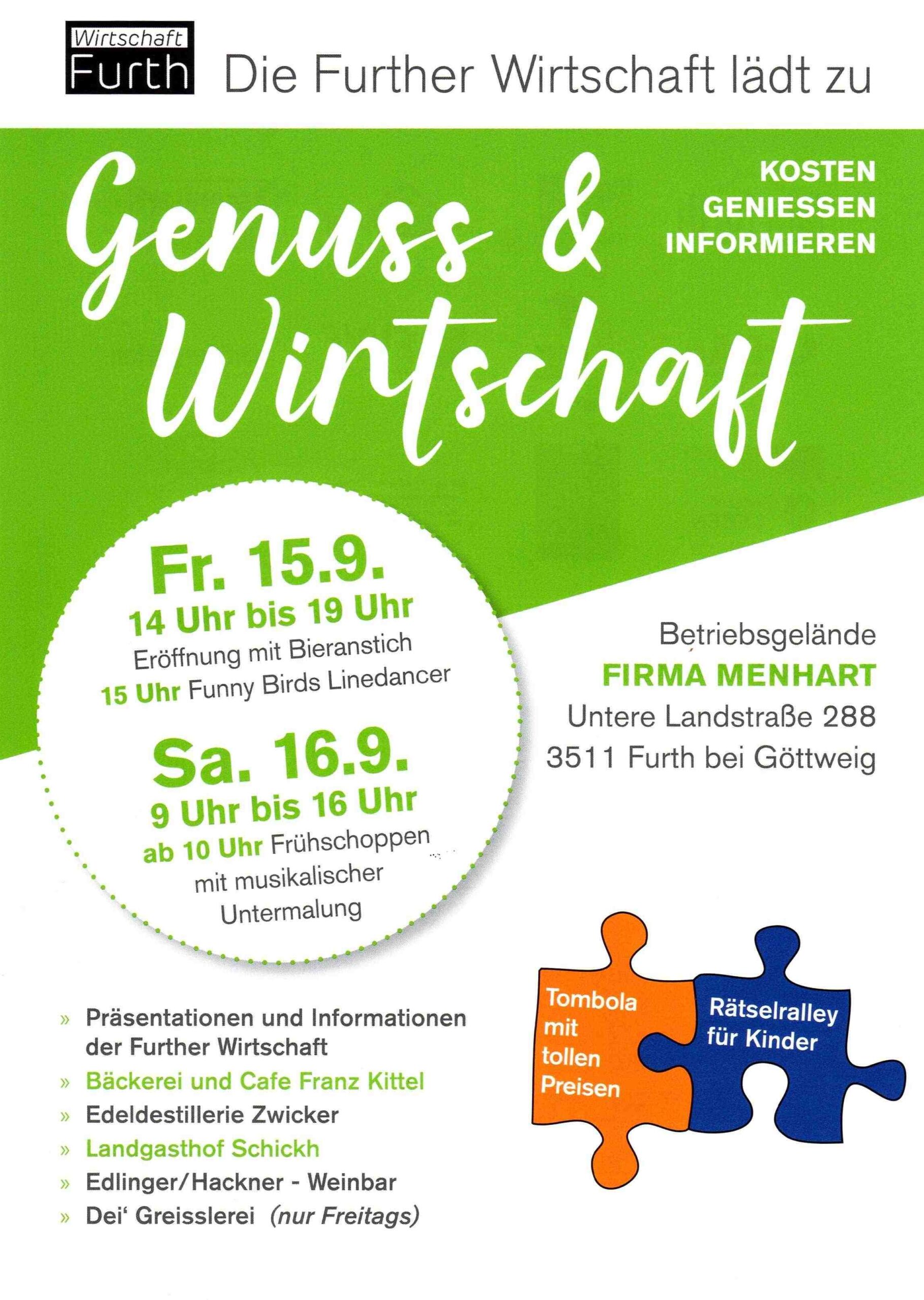 Wirtschaft
Furth

Die Further Wirtschaft lädt zu

Genuss &
Wirtschaft

KOSTEN
GENIESSEN
INFORMIEREN

Fr. 15.9.
14 Uhr bis 19 Uhr
Eröffnung mit Bieranstich
15 Uhr Funny Birds Linedancer

Sa. 16.9.
9 Uhr bis 16 Uhr
ab 10 Uhr Frühschoppen
mit musikalischer
Untermalung

Betriebsgelände
FIRMA MENHART
Untere Landstraße 288
3511 Furth bei Göttweig

» Präsentationen und Informationen der Further Wirtschaft
» Bäckerei und Cafe Franz Kittel
» Edeldestillerie Zwicker
» Landgasthof Schickh
» Edlinger/Hackner - Weinbar
» Dei' Greisslerei (nur Freitags)

Tombola
mit
tollen
Preisen

Rätselralley
für Kinder